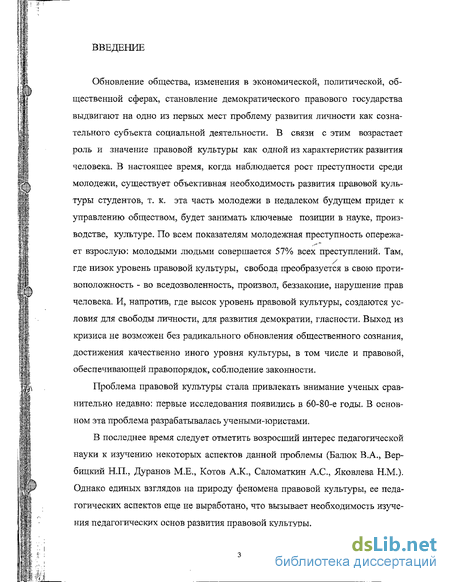 ВВЕДЕНИЕ

Обновление общества, изменения в экономической, политической, общественной сферах, становление демократического правового государства выдвигают на одно из первых мест проблему развития личности как сознательного субъекта социальной деятельности. В связи с этим возрастает роль и значение правовой культуры как одной из характеристик развития человека. В настоящее время, когда наблюдается рост преступности среди молодежи, существует объективная необходимость развития правовой культуры студентов, т. к. эта часть молодежи в недалеком будущем придет к управлению обществом, будет занимать ключевые позиции в науке, производстве, культуре. По всем показателям молодежная преступность опережает взрослую: молодыми людьми совершается 57% всех преступлений. Там, где низок уровень правовой культуры, свобода преобразуется в свою противоположность - во вседозволенность, произвол, беззаконие, нарушение прав человека. И, напротив, где высок уровень правовой культуры, создаются условия для свободы личности, для развития демократии, гласности. Выход из кризиса не возможен без радикального обновления общественного сознания, достижения качественно иного уровня культуры, в том числе и правовой, обеспечивающей правопорядок, соблюдение законности.

Проблема правовой культуры стала привлекать внимание ученых сравнительно недавно: первые исследования появились в 60-80-е годы. В основном эта проблема разрабатывалась учеными-юристами.

В последнее время следует отметить возросший интерес педагогической науки к изучению некоторых аспектов данной проблемы (Балюк В.А., Вербицкий Н.П., Дуранов М.Е., Котов А.К., Саломаткин А.С., Яковлева Н.М.). Однако единых взглядов на природу феномена правовой культуры, ее педагогических аспектов еще не выработано, что вызывает необходимость изучения педагогических основ развития правовой культуры.

3

dsLib.net
библиотека диссертаций